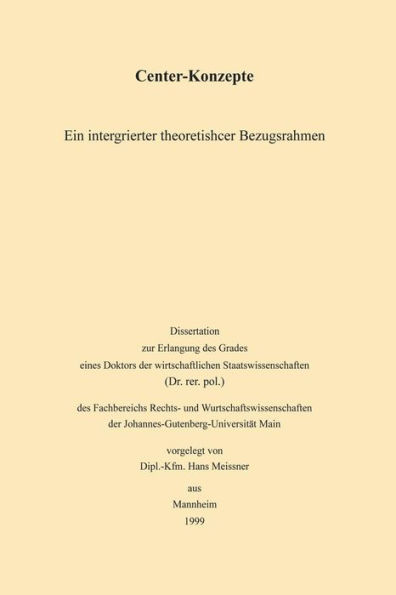 Center-Konzepte

Ein intergrierter theoretishcer Bezugsrahmen

Dissertation
zur Erlangung des Grades
eines Doktors der wirtschaftlichen Staatswissenschaften
(Dr. rer. pol.)

des Fachbereichs Rechts- und Wurtschaftswissenschaften
der Johannes-Gutenberg-Universität Main

vorgelegt von
Dipl.-Kfm. Hans Meissner

aus
Mannheim
1999